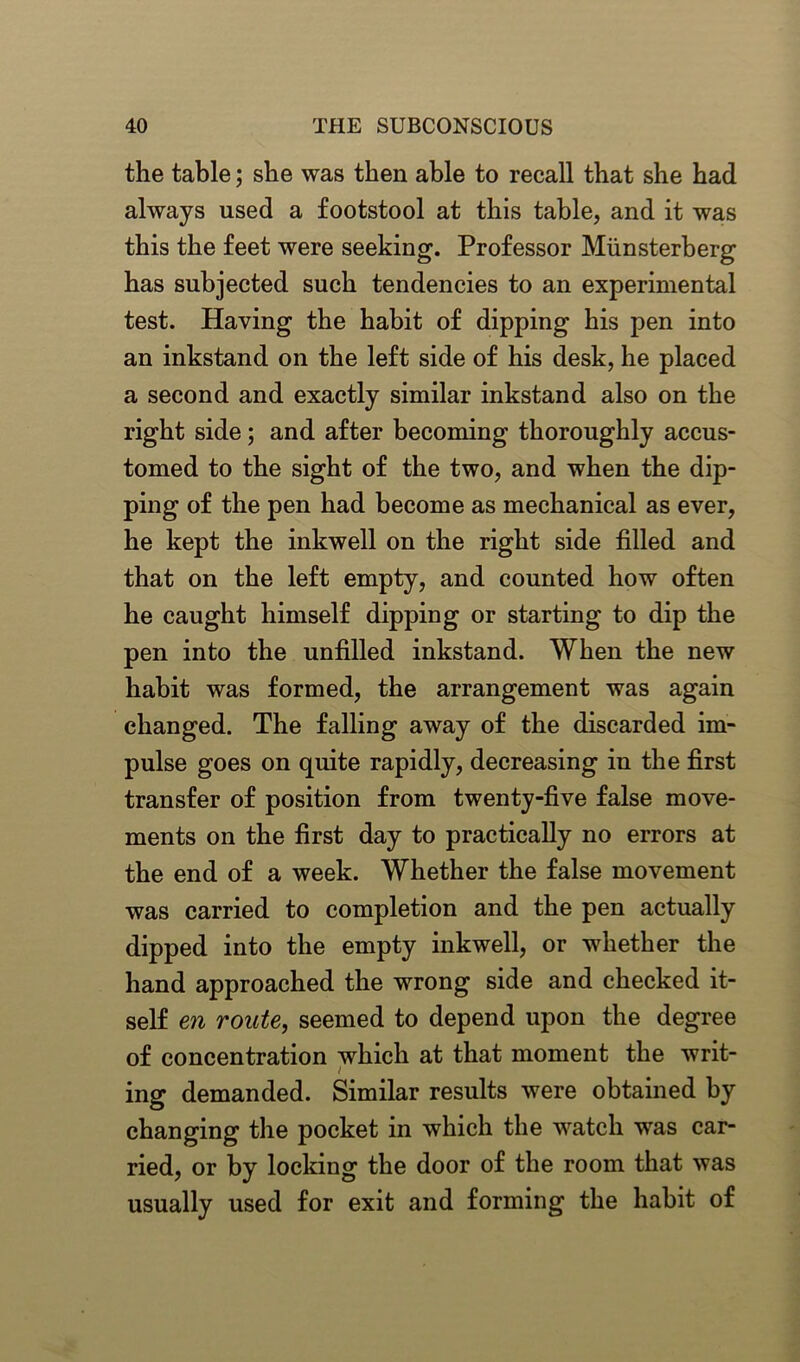 40 THE SUBCONSCIOUS

the table; she was then able to recall that she had always used a footstool at this table, and it was this the feet were seeking. Professor Münsterberg has subjected such tendencies to an experimental test. Having the habit of dipping his pen into an inkstand on the left side of his desk, he placed a second and exactly similar inkstand also on the right side; and after becoming thoroughly accustomed to the sight of the two, and when the dipping of the pen had become as mechanical as ever, he kept the inkwell on the right side filled and that on the left empty, and counted how often he caught himself dipping or starting to dip the pen into the unfilled inkstand. When the new habit was formed, the arrangement was again changed. The falling away of the discarded impulse goes on quite rapidly, decreasing in the first transfer of position from twenty-five false movements on the first day to practically no errors at the end of a week. Whether the false movement was carried to completion and the pen actually dipped into the empty inkwell, or whether the hand approached the wrong side and checked itself en route, seemed to depend upon the degree of concentration which at that moment the writing demanded. Similar results were obtained by changing the pocket in which the watch was carried, or by locking the door of the room that was usually used for exit and forming the habit of